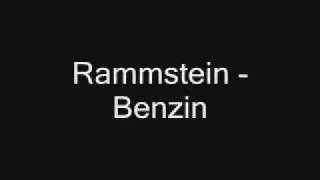 Rammstein - Benzin